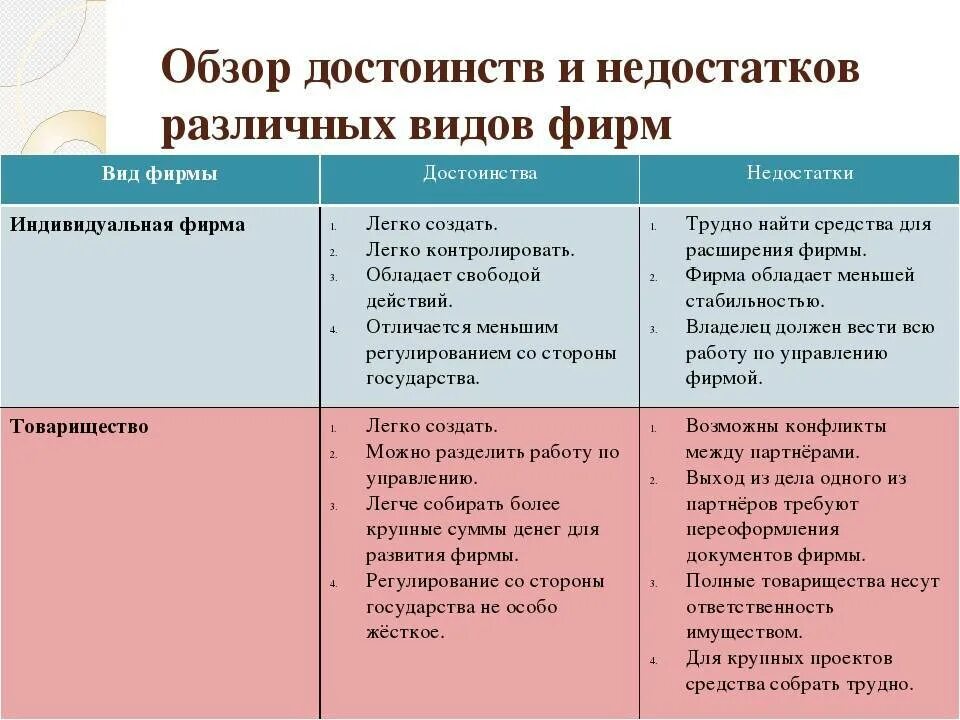 Обзор достоинств и недостатков различных видов фирм

| Вид фирмы | Достоинства | Недостатки |
|---|---|---|
| Индивидуальная фирма | 1. Легко создать. 2. Легко контролировать. 3. Обладает свободой действий. 4. Отличается меньшим регулированием со стороны государства. | 1. Трудно найти средства для расширения фирмы. 2. Фирма обладает меньшей стабильностью. 3. Владелец должен вести всю работу по управлению фирмой. |
| Товарищество | 1. Легко создать. 2. Можно разделить работу по управлению. 3. Легче собирать более крупные суммы денег для развития фирмы. 4. Регулирование со стороны государства не особо жёсткое. | 1. Возможны конфликты между партнёрами. 2. Выход из дела одного из партнёров требуют переоформления документов фирмы. 3. Полные товарищества несут ответственность имуществом. 4. Для крупных проектов средства собрать трудно. |